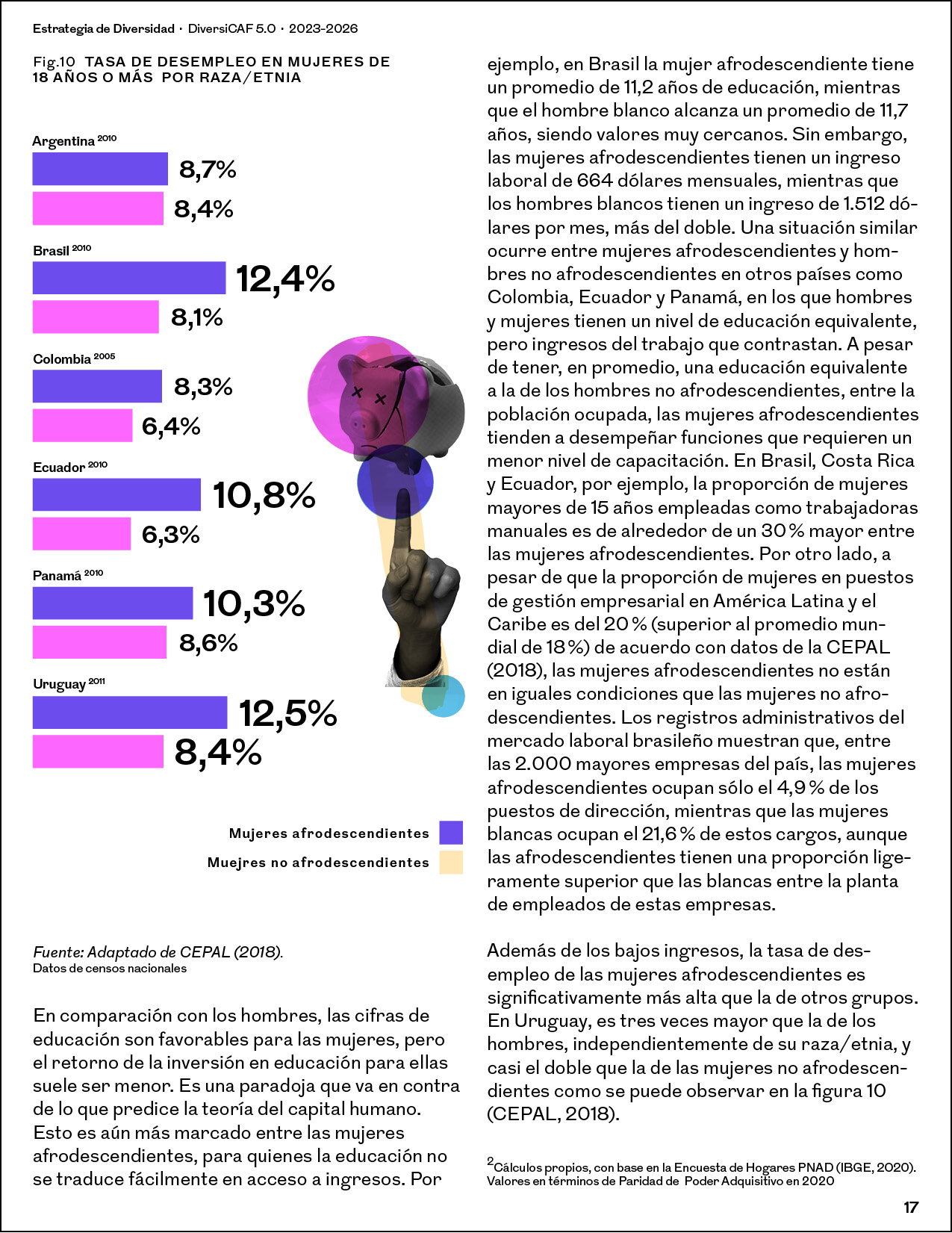 Estrategia de Diversidad · DiversiCAF 5.0 · 2023-2026

Fig.10 TASA DE DESEMPLEO EN MUJERES DE 18 AÑOS O MÁS POR RAZA/ETNIA

Argentina $^{2010}$
8,7%
8,4%

Brasil $^{2010}$
12,4%
8,1%

Colombia $^{2005}$
8,3%
6,4%

Ecuador $^{2010}$
10,8%
6,3%

Panamá $^{2010}$
10,3%
8,6%

Uruguay $^{2011}$
12,5%
8,4%

Mujeres afrodescendientes
Muejres no afrodescendientes

Fuente: Adaptado de CEPAL (2018).
Datos de censos nacionales

En comparación con los hombres, las cifras de educación son favorables para las mujeres, pero el retorno de la inversión en educación para ellas suele ser menor. Es una paradoja que va en contra de lo que predice la teoría del capital humano. Esto es aún más marcado entre las mujeres afrodescendientes, para quienes la educación no se traduce fácilmente en acceso a ingresos. Por ejemplo, en Brasil la mujer afrodescendiente tiene un promedio de 11,2 años de educación, mientras que el hombre blanco alcanza un promedio de 11,7 años, siendo valores muy cercanos. Sin embargo, las mujeres afrodescendientes tienen un ingreso laboral de 664 dólares mensuales, mientras que los hombres blancos tienen un ingreso de 1.512 dólares por mes, más del doble. Una situación similar ocurre entre mujeres afrodescendientes y hombres no afrodescendientes en otros países como Colombia, Ecuador y Panamá, en los que hombres y mujeres tienen un nivel de educación equivalente, pero ingresos del trabajo que contrastan. A pesar de tener, en promedio, una educación equivalente a la de los hombres no afrodescendientes, entre la población ocupada, las mujeres afrodescendientes tienden a desempeñar funciones que requieren un menor nivel de capacitación. En Brasil, Costa Rica y Ecuador, por ejemplo, la proporción de mujeres mayores de 15 años empleadas como trabajadoras manuales es de alrededor de un 30 % mayor entre las mujeres afrodescendientes. Por otro lado, a pesar de que la proporción de mujeres en puestos de gestión empresarial en América Latina y el Caribe es del 20 % (superior al promedio mundial de 18 %) de acuerdo con datos de la CEPAL (2018), las mujeres afrodescendientes no están en iguales condiciones que las mujeres no afrodescendientes. Los registros administrativos del mercado laboral brasileño muestran que, entre las 2.000 mayores empresas del país, las mujeres afrodescendientes ocupan sólo el 4,9 % de los puestos de dirección, mientras que las mujeres blancas ocupan el 21,6 % de estos cargos, aunque las afrodescendientes tienen una proporción ligeramente superior que las blancas entre la planta de empleados de estas empresas.

Además de los bajos ingresos, la tasa de desempleo de las mujeres afrodescendientes es significativamente más alta que la de otros grupos. En Uruguay, es tres veces mayor que la de los hombres, independientemente de su raza/etnia, y casi el doble que la de las mujeres no afrodescendientes como se puede observar en la figura 10 (CEPAL, 2018).

$^2$Cálculos propios, con base en la Encuesta de Hogares PNAD (IBGE, 2020). Valores en términos de Paridad de Poder Adquisitivo en 2020

17